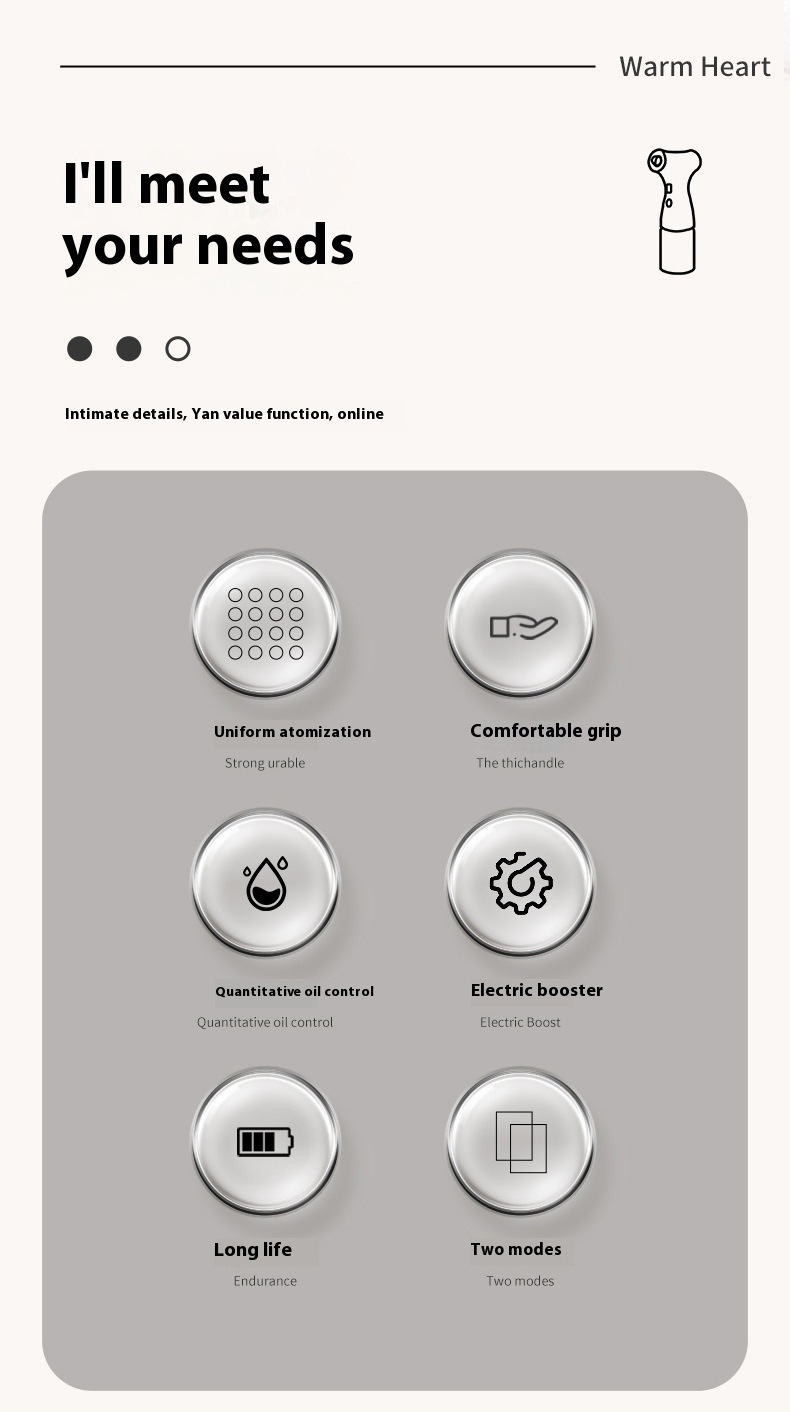 Warm Heart

I'll meet your needs

Intimate details, Yan value function, online

Uniform atomization
Strong urable

Comfortable grip
The thichandle

Quantitative oil control
Quantitative oil control

Electric booster
Electric Boost

Long life
Endurance

Two modes
Two modes